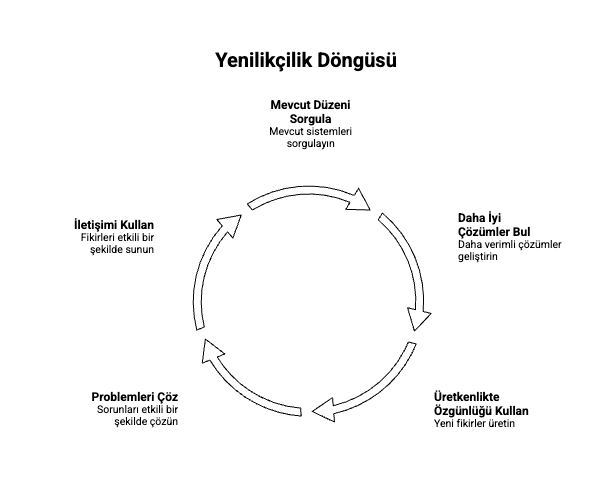 Yenilikçilik Döngüsü

Mevcut Düzeni Sorgula
Mevcut sistemleri sorgulayın

Daha İyi Çözümler Bul
Daha verimli çözümler geliştirin

Üretkenlikte Özgünlüğü Kullan
Yeni fikirler üretin

Problemleri Çöz
Sorunları etkili bir şekilde çözün

İletişimi Kullan
Fikirleri etkili bir şekilde sunun